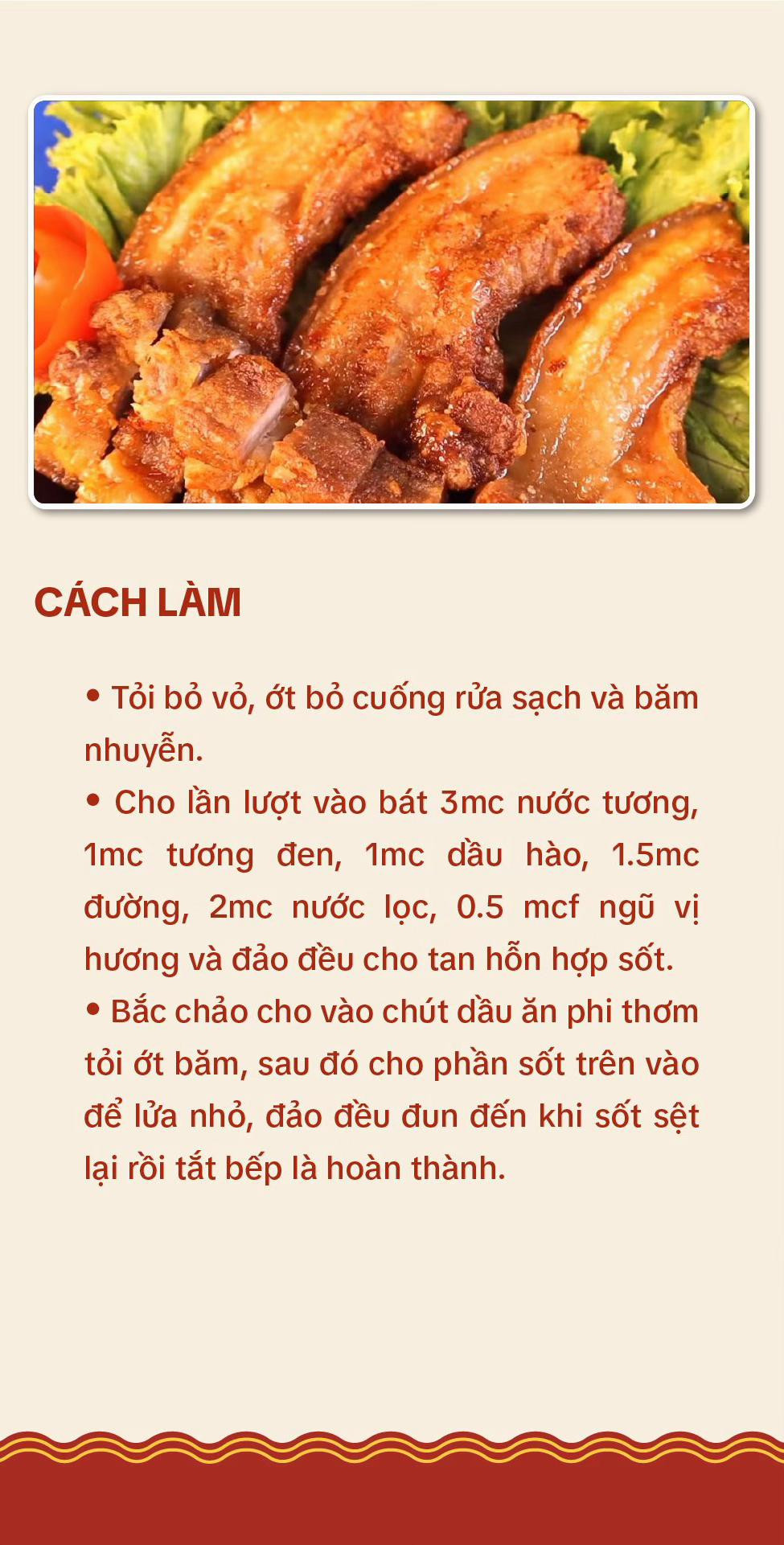 CÁCH LÀM

• Tỏi bỏ vỏ, ớt bỏ cuống rửa sạch và băm nhuyễn.

• Cho lần lượt vào bát 3mc nước tương, 1mc tương đen, 1mc dầu hào, 1.5mc đường, 2mc nước lọc, 0.5 mcf ngũ vị hương và đảo đều cho tan hỗn hợp sốt.

• Bắc chảo cho vào chút dầu ăn phi thơm tỏi ớt băm, sau đó cho phần sốt trên vào để lửa nhỏ, đảo đều đun đến khi sốt sệt lại rồi tắt bếp là hoàn thành.